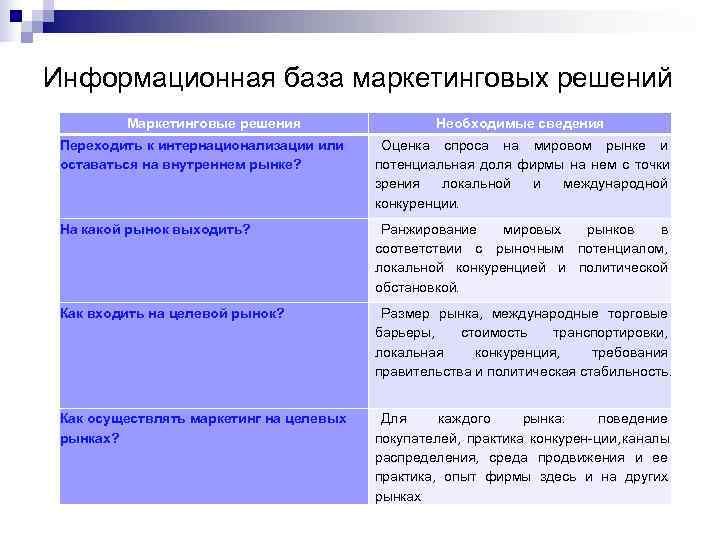 Информационная база маркетинговых решений

| Маркетинговые решения | Необходимые сведения |
|---|---|
| Переходить к интернационализации или оставаться на внутреннем рынке? | Оценка спроса на мировом рынке и потенциальная доля фирмы на нем с точки зрения локальной и международной конкуренции. |
| На какой рынок выходить? | Ранжирование мировых рынков в соответствии с рыночным потенциалом, локальной конкуренцией и политической обстановкой. |
| Как входить на целевой рынок? | Размер рынка, международные торговые барьеры, стоимость транспортировки, локальная конкуренция, требования правительства и политическая стабильность. |
| Как осуществлять маркетинг на целевых рынках? | Для каждого рынка: поведение покупателей, практика конкурен-ции,каналы распределения, среда продвижения и ее практика, опыт фирмы здесь и на других рынках. |